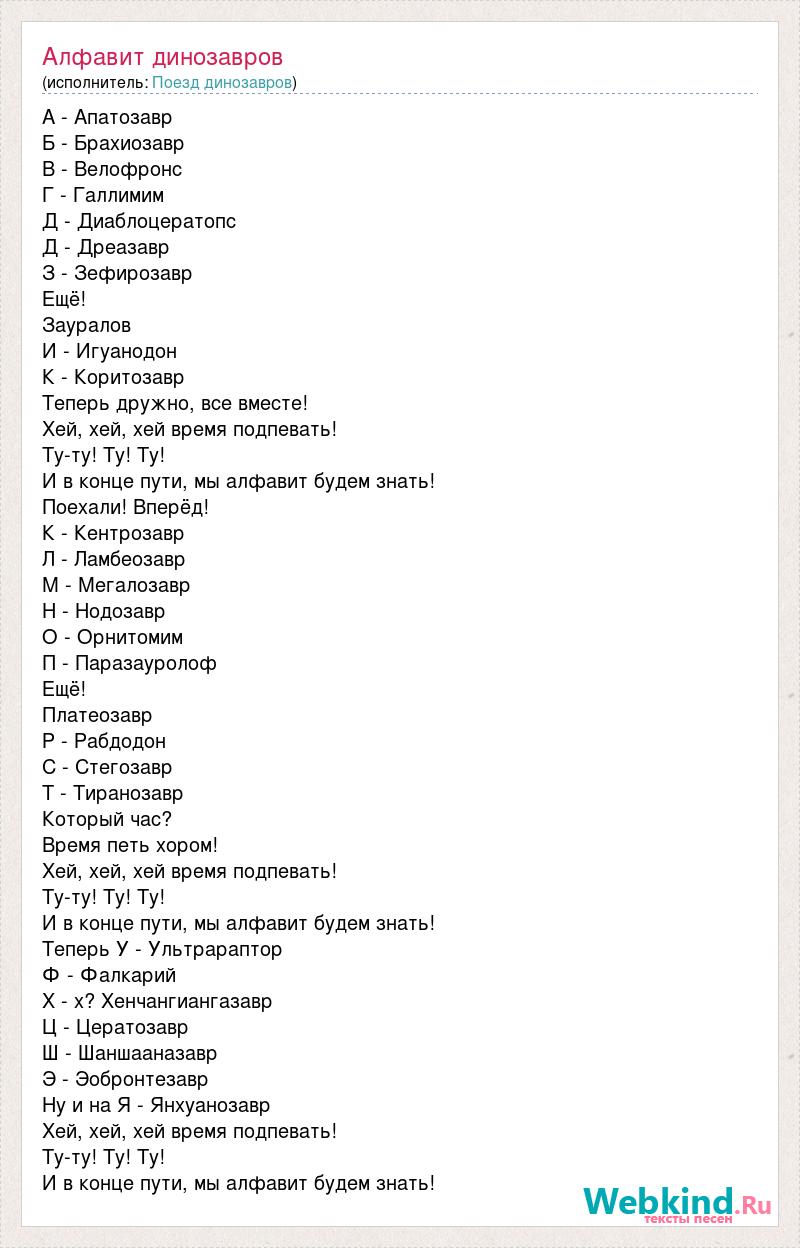 Алфавит динозавров
(исполнитель: Поезд динозавров)

А - Апатозавр
Б - Брахиозавр
В - Велофронс
Г - Галлимим
Д - Диаблоцератопс
Д - Дреазавр
З - Зефирозавр
Ещё!
Зауралов
И - Игуанодон
К - Коритозавр
Теперь дружно, все вместе!
Хей, хей, хей время подпевать!
Ту-ту! Ту! Ту!
И в конце пути, мы алфавит будем знать!
Поехали! Вперёд!
К - Кентрозавр
Л - Ламбеозавр
М - Мегалозавр
Н - Нодозавр
О - Орнитомим
П - Паразауролоф
Ещё!
Платеозавр
Р - Рабдодон
С - Стегозавр
Т - Тиранозавр
Который час?
Время петь хором!
Хей, хей, хей время подпевать!
Ту-ту! Ту! Ту!
И в конце пути, мы алфавит будем знать!
Теперь У - Ультрараптор
Ф - Фалкарий
Х - х? Хенчангиангазавр
Ц - Цератозавр
Ш - Шаншааназавр
Э - Эобронтезавр
Ну и на Я - Янхуанозавр
Хей, хей, хей время подпевать!
Ту-ту! Ту! Ту!
И в конце пути, мы алфавит будем знать!

Webkind.Ru
тексты песен